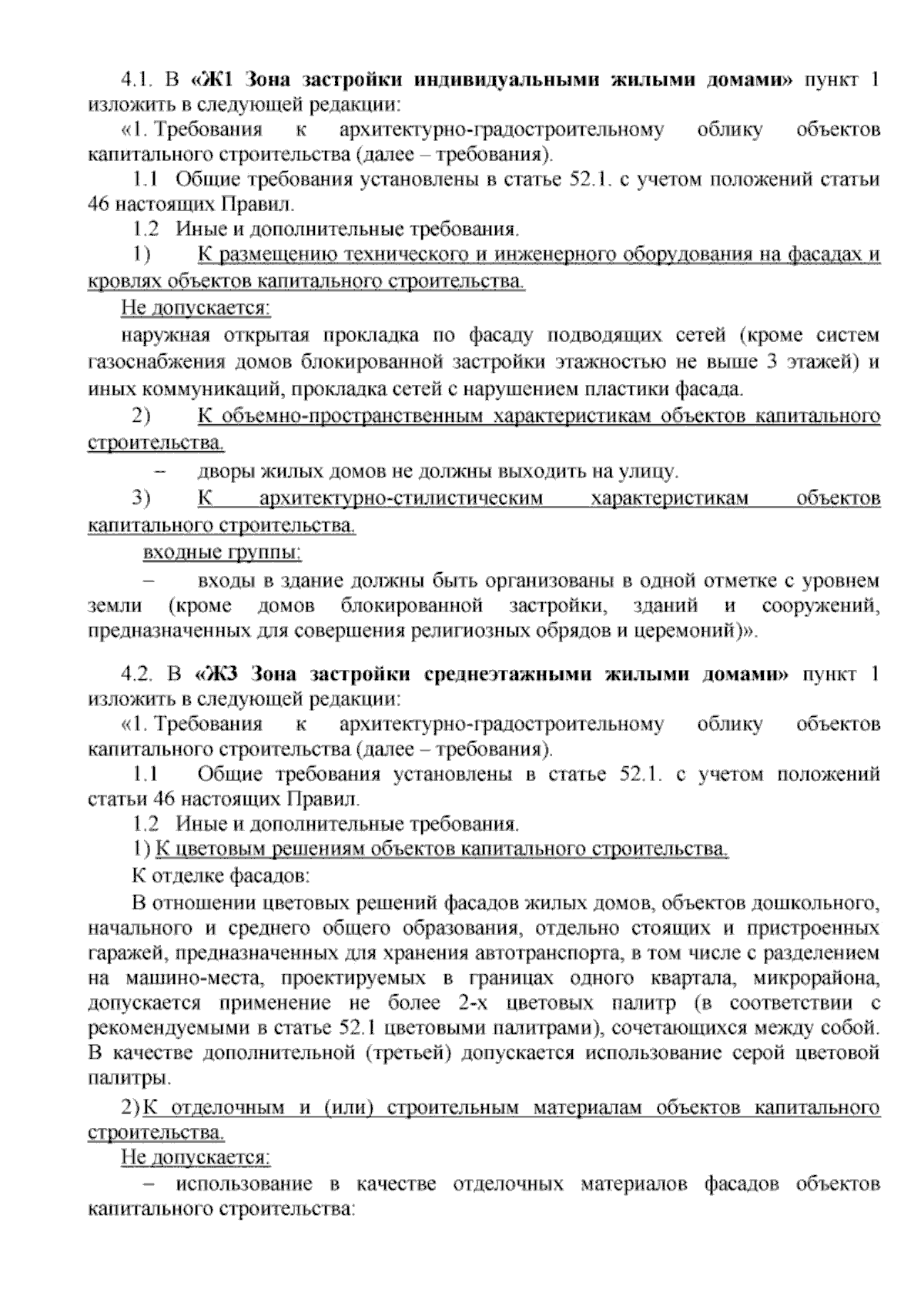 4.1. В «Ж1 Зона застройки индивидуальными жилыми домами» пункт 1 изложить в следующей редакции:

«1. Требования к архитектурно-градостроительному облику объектов капитального строительства (далее – требования).

1.1 Общие требования установлены в статье 52.1. с учетом положений статьи 46 настоящих Правил.

1.2 Иные и дополнительные требования.

1) К размещению технического и инженерного оборудования на фасадах и кровлях объектов капитального строительства.

Не допускается:

наружная открытая прокладка по фасаду подводящих сетей (кроме систем газоснабжения домов блокированной застройки этажностью не выше 3 этажей) и иных коммуникаций, прокладка сетей с нарушением пластики фасада.

2) К объемно-пространственным характеристикам объектов капитального строительства.

– дворы жилых домов не должны выходить на улицу.

3) К архитектурно-стилистическим характеристикам объектов капитального строительства.

входные группы:

– входы в здание должны быть организованы в одной отметке с уровнем земли (кроме домов блокированной застройки, зданий и сооружений, предназначенных для совершения религиозных обрядов и церемоний)».

4.2. В «Ж3 Зона застройки среднеэтажными жилыми домами» пункт 1 изложить в следующей редакции:

«1. Требования к архитектурно-градостроительному облику объектов капитального строительства (далее – требования).

1.1 Общие требования установлены в статье 52.1. с учетом положений статьи 46 настоящих Правил.

1.2 Иные и дополнительные требования.

1) К цветовым решениям объектов капитального строительства.

К отделке фасадов:

В отношении цветовых решений фасадов жилых домов, объектов дошкольного, начального и среднего общего образования, отдельно стоящих и пристроенных гаражей, предназначенных для хранения автотранспорта, в том числе с разделением на машино-места, проектируемых в границах одного квартала, микрорайона, допускается применение не более 2-х цветовых палитр (в соответствии с рекомендуемыми в статье 52.1 цветовыми палитрами), сочетающихся между собой. В качестве дополнительной (третьей) допускается использование серой цветовой палитры.

2) К отделочным и (или) строительным материалам объектов капитального строительства.

Не допускается:

– использование в качестве отделочных материалов фасадов объектов капитального строительства: